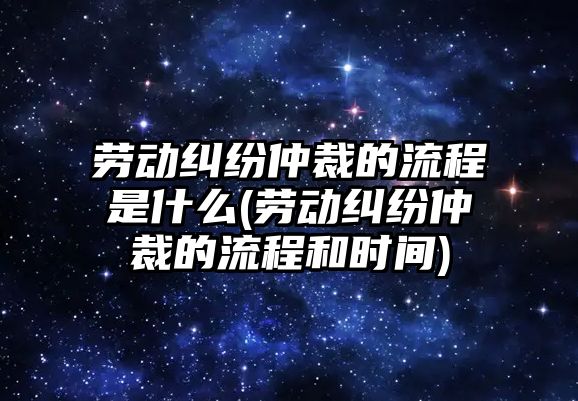 劳动纠纷仲裁的流程是什么(劳动纠纷仲裁的流程和时间)